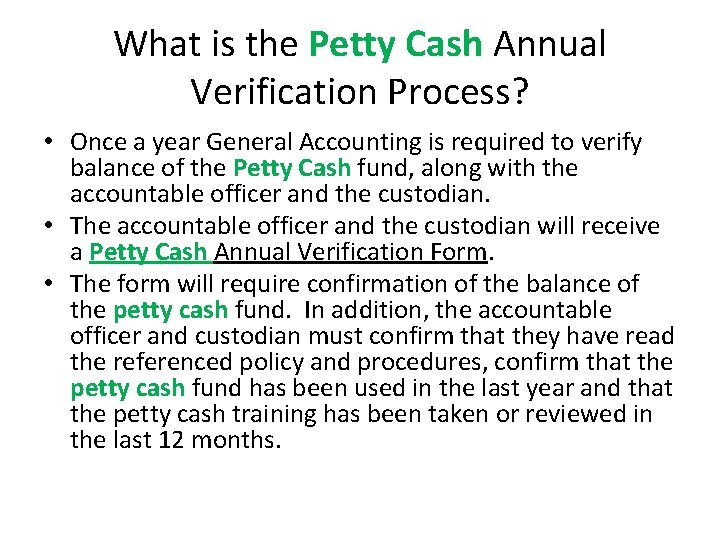 What is the Petty Cash Annual Verification Process?

• Once a year General Accounting is required to verify balance of the Petty Cash fund, along with the accountable officer and the custodian.
• The accountable officer and the custodian will receive a Petty Cash Annual Verification Form.
• The form will require confirmation of the balance of the petty cash fund. In addition, the accountable officer and custodian must confirm that they have read the referenced policy and procedures, confirm that the petty cash fund has been used in the last year and that the petty cash training has been taken or reviewed in the last 12 months.